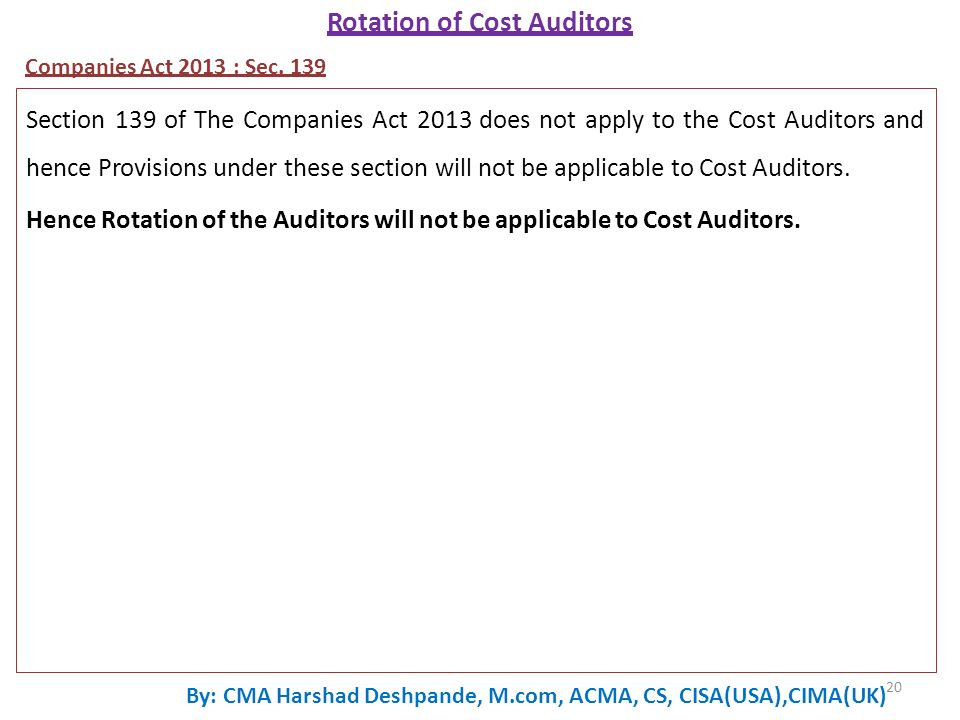 Rotation of Cost Auditors

Companies Act 2013 : Sec. 139

Section 139 of The Companies Act 2013 does not apply to the Cost Auditors and hence Provisions under these section will not be applicable to Cost Auditors.

Hence Rotation of the Auditors will not be applicable to Cost Auditors.

By: CMA Harshad Deshpande, M.com, ACMA, CS, CISA(USA),CIMA(UK)

20